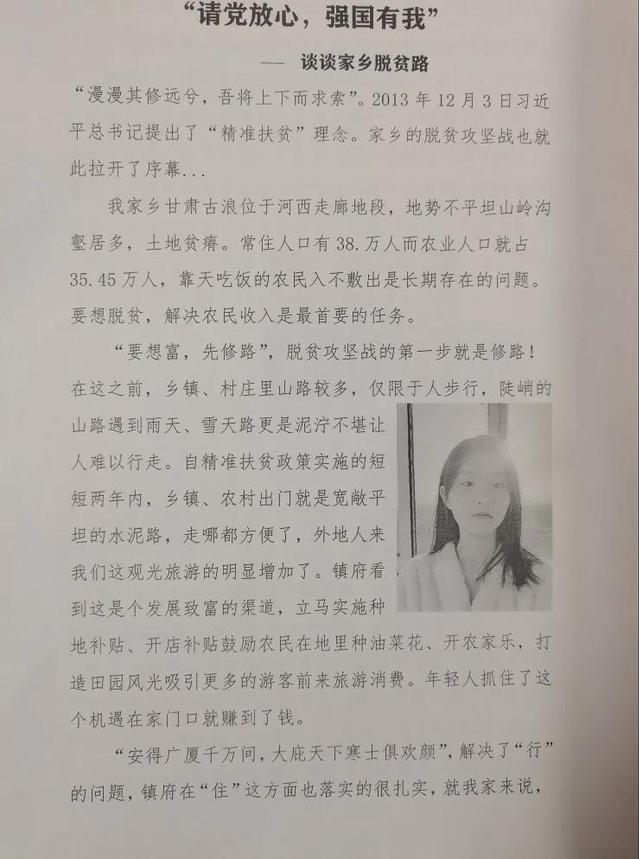 “请党放心，强国有我”

—— 谈谈家乡脱贫路

“漫漫其修远兮，吾将上下而求索”。2013年12月3日习近平总书记提出了“精准扶贫”理念。家乡的脱贫攻坚战也就此拉开了序幕...

我家乡甘肃古浪位于河西走廊地段，地势不平坦山岭沟壑居多，土地贫瘠。常住人口有38.万人而农业人口就占35.45万人，靠天吃饭的农民入不敷出是长期存在的问题。要想脱贫，解决农民收入是最首要的任务。

“要想富，先修路”，脱贫攻坚战的第一步就是修路！在这之前，乡镇、村庄里山路较多，仅限于人步行，陡峭的山路遇到雨天、雪天路更是泥泞不堪让人难以行走。自精准扶贫政策实施的短短两年内，乡镇、农村出门就是宽敞平坦的水泥路，走哪都方便了，外地人来我们这观光旅游的明显增加了。镇府看到这是个发展致富的渠道，立马实施种地补贴、开店补贴鼓励农民在地里种油菜花、开农家乐，打造田园风光吸引更多的游客前来旅游消费。年轻人抓住了这个机遇在家门口就赚到了钱。

“安得广厦千万间，大庇天下寒士俱欢颜”，解决了“行”的问题，镇府在“住”这方面也落实的很扎实，就我家来说，